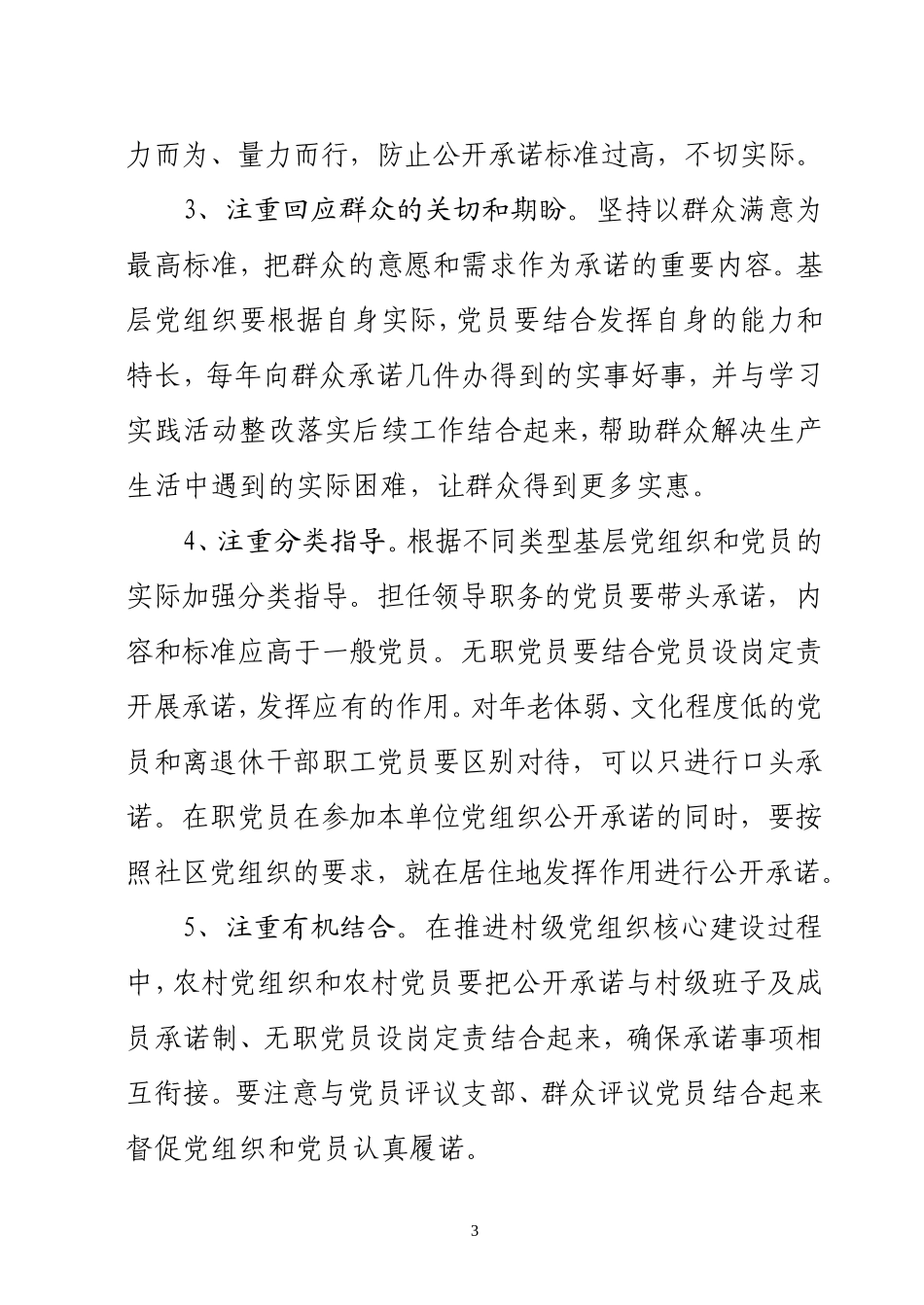 力而为、量力而行，防止公开承诺标准过高，不切实际。

3、注重回应群众的关切和期盼。坚持以群众满意为最高标准，把群众的意愿和需求作为承诺的重要内容。基层党组织要根据自身实际，党员要结合发挥自身的能力和特长，每年向群众承诺几件办得到的实事好事，并与学习实践活动整改落实后续工作结合起来，帮助群众解决生产生活中遇到的实际困难，让群众得到更多实惠。

4、注重分类指导。根据不同类型基层党组织和党员的实际加强分类指导。担任领导职务的党员要带头承诺，内容和标准应高于一般党员。无职党员要结合党员设岗定责开展承诺，发挥应有的作用。对年老体弱、文化程度低的党员和离退休干部职工党员要区别对待，可以只进行口头承诺。在职党员在参加本单位党组织公开承诺的同时，要按照社区党组织的要求，就在居住地发挥作用进行公开承诺。

5、注重有机结合。在推进村级党组织核心建设过程中，农村党组织和农村党员要把公开承诺与村级班子及成员承诺制、无职党员设岗定责结合起来，确保承诺事项相互衔接。要注意与党员评议支部、群众评议党员结合起来督促党组织和党员认真履诺。

3